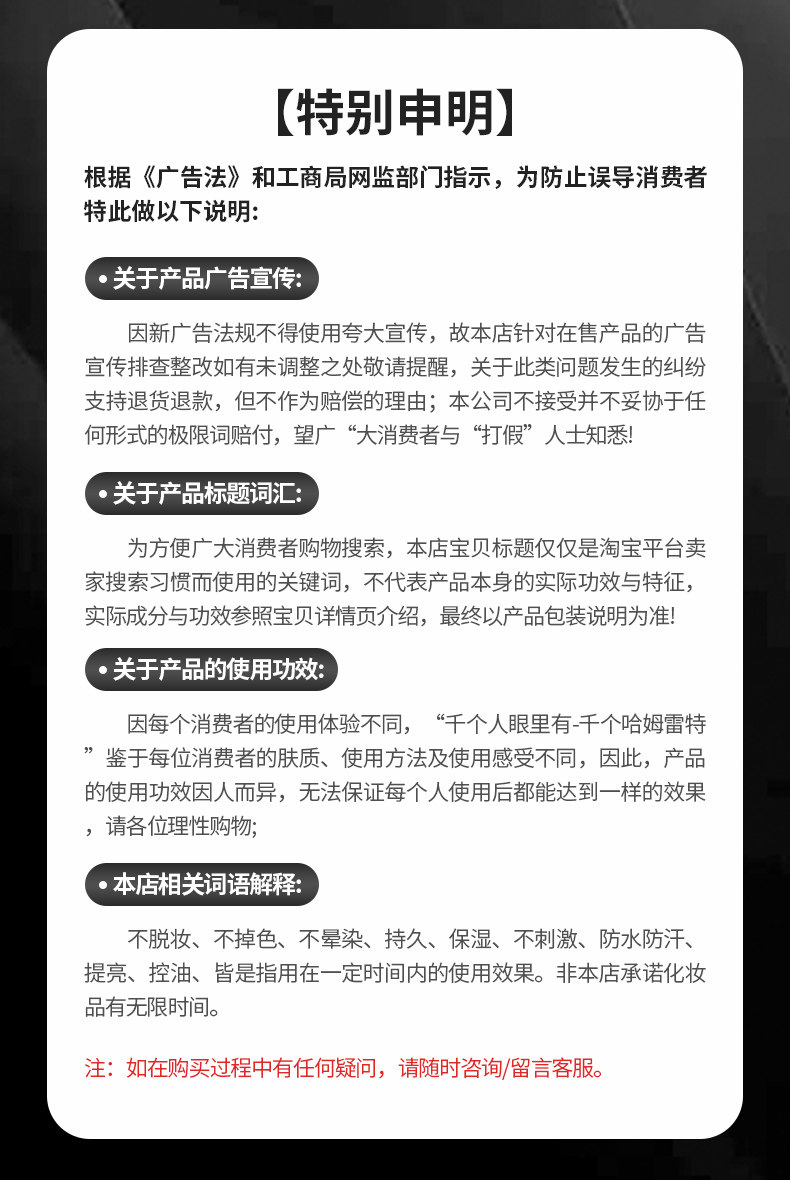 【特别申明】

根据《广告法》和工商局网监部门指示，为防止误导消费者特此做以下说明:

• 关于产品广告宣传:

因新广告法规不得使用夸大宣传，故本店针对在售产品的广告宣传排查整改如有未调整之处敬请提醒，关于此类问题发生的纠纷支持退货退款，但不作为赔偿的理由；本公司不接受并不妥协于任何形式的极限词赔付，望广“大消费者与“打假”人士知悉!

• 关于产品标题词汇:

为方便广大消费者购物搜索，本店宝贝标题仅仅是淘宝平台卖家搜索习惯而使用的关键词，不代表产品本身的实际功效与特征，实际成分与功效参照宝贝详情页介绍，最终以产品包装说明为准!

• 关于产品的使用功效:

因每个消费者的使用体验不同，“千个人眼里有-千个哈姆雷特”鉴于每位消费者的肤质、使用方法及使用感受不同，因此，产品的使用功效因人而异，无法保证每个人使用后都能达到一样的效果，请各位理性购物;

• 本店相关词语解释:

不脱妆、不掉色、不晕染、持久、保湿、不刺激、防水防汗、提亮、控油、皆是指用在一定时间内的使用效果。非本店承诺化妆品有无限时间。

注：如在购买过程中有任何疑问，请随时咨询/留言客服。